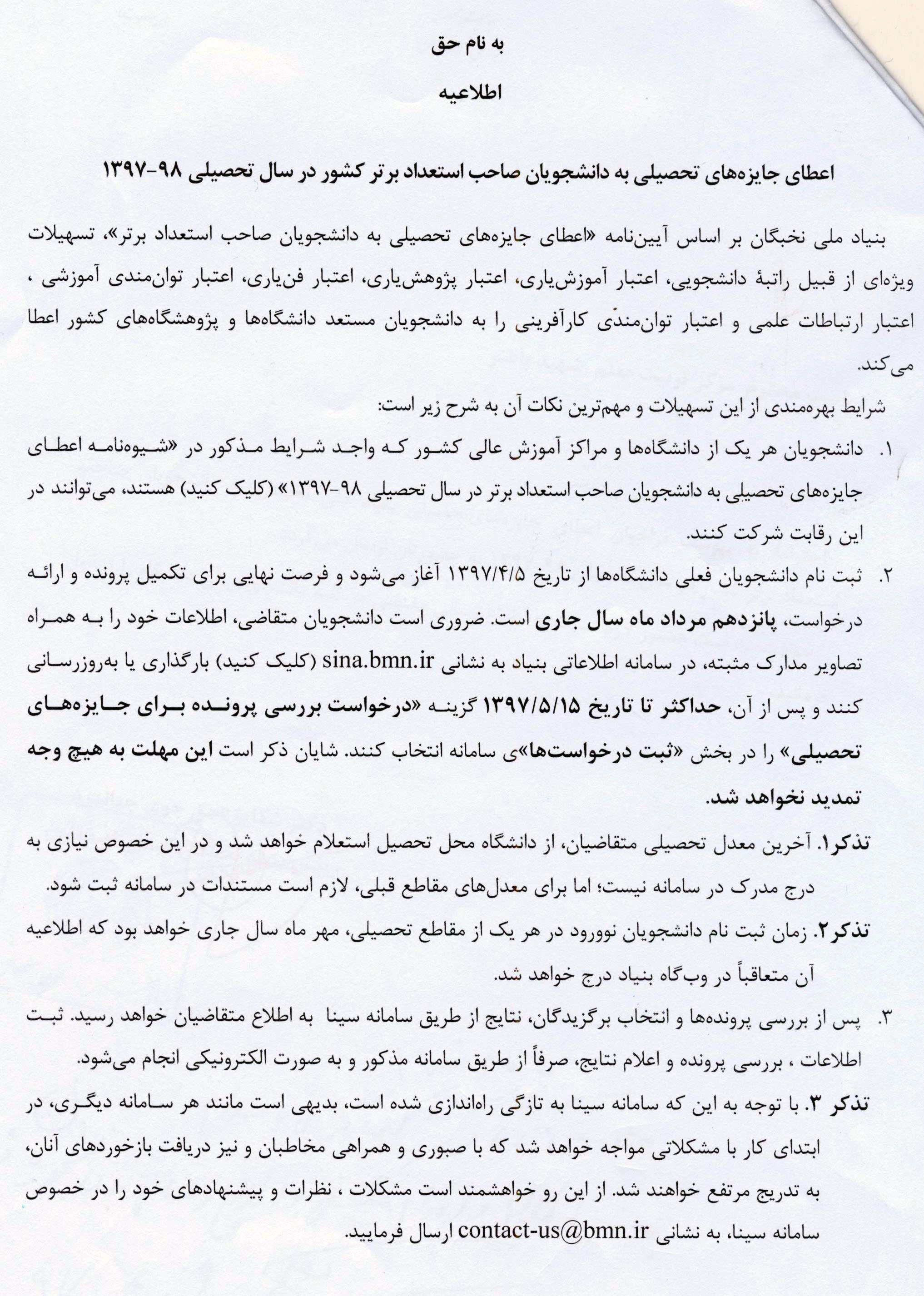 به نام حق

اطلاعیه

اعطای جایزه‌های تحصیلی به دانشجویان صاحب استعداد برتر کشور در سال تحصیلی ۹۸-۱۳۹۷

بنیاد ملی نخبگان بر اساس آیین‌نامه «اعطای جایزه‌های تحصیلی به دانشجویان صاحب استعداد برتر»، تسهیلات ویژه‌ای از قبیل راتبهٔ دانشجویی، اعتبار آموزش‌یاری، اعتبار پژوهش‌یاری، اعتبار فن‌یاری، اعتبار توان‌مندی آموزشی ، اعتبار ارتباطات علمی و اعتبار توان‌مندی کارآفرینی را به دانشجویان مستعد دانشگاه‌ها و پژوهشگاه‌های کشور اعطا می‌کند.

شرایط بهره‌مندی از این تسهیلات و مهم‌ترین نکات آن به شرح زیر است:

۱. دانشجویان هر یک از دانشگاه‌ها و مراکز آموزش عالی کشور که واجد شرایط مذکور در «شیوه‌نامه اعطای جایزه‌های تحصیلی به دانشجویان صاحب استعداد برتر در سال تحصیلی ۹۸-۱۳۹۷» (کلیک کنید) هستند، می‌توانند در این رقابت شرکت کنند.

۲. ثبت نام دانشجویان فعلی دانشگاه‌ها از تاریخ ۱۳۹۷/۴/۵ آغاز می‌شود و فرصت نهایی برای تکمیل پرونده و ارائه درخواست، پانزدهم مرداد ماه سال جاری است. ضروری است دانشجویان متقاضی، اطلاعات خود را به همراه تصاویر مدارک مثبته، در سامانه اطلاعاتی بنیاد به نشانی sina.bmn.ir (کلیک کنید) بارگذاری یا به‌روزرسانی کنند و پس از آن، حداکثر تا تاریخ ۱۳۹۷/۵/۱۵ گزینه «درخواست بررسی پرونده برای جایزه‌های تحصیلی» را در بخش «ثبت درخواست‌ها»ی سامانه انتخاب کنند. شایان ذکر است این مهلت به هیچ وجه تمدید نخواهد شد.

تذکر۱. آخرین معدل تحصیلی متقاضیان، از دانشگاه محل تحصیل استعلام خواهد شد و در این خصوص نیازی به درج مدرک در سامانه نیست؛ اما برای معدل‌های مقاطع قبلی، لازم است مستندات در سامانه ثبت شود.

تذکر۲. زمان ثبت نام دانشجویان نوورود در هر یک از مقاطع تحصیلی، مهر ماه سال جاری خواهد بود که اطلاعیه آن متعاقباً در وب‌گاه بنیاد درج خواهد شد.

۳. پس از بررسی پرونده‌ها و انتخاب برگزیدگان، نتایج از طریق سامانه سینا به اطلاع متقاضیان خواهد رسید. ثبت اطلاعات ، بررسی پرونده و اعلام نتایج، صرفاً از طریق سامانه مذکور و به صورت الکترونیکی انجام می‌شود.

تذکر ۳. با توجه به این که سامانه سینا به تازگی راه‌اندازی شده است، بدیهی است مانند هر سامانه دیگری، در ابتدای کار با مشکلاتی مواجه خواهد شد که با صبوری و همراهی مخاطبان و نیز دریافت بازخوردهای آنان، به تدریج مرتفع خواهند شد. از این رو خواهشمند است مشکلات ، نظرات و پیشنهادهای خود را در خصوص سامانه سینا، به نشانی contact-us@bmn.ir ارسال فرمایید.